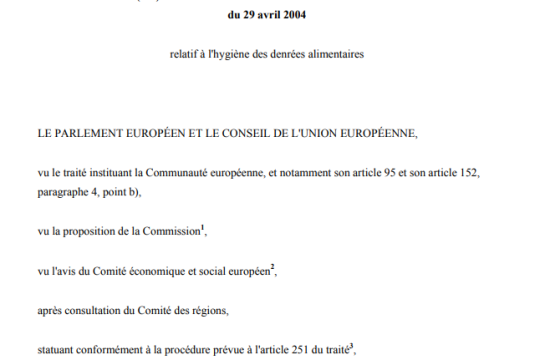 du 29 avril 2004

relatif à l'hygiène des denrées alimentaires

LE PARLEMENT EUROPÉEN ET LE CONSEIL DE L'UNION EUROPÉENNE,

vu le traité instituant la Communauté européenne, et notamment son article 95 et son article 152, paragraphe 4, point b),

vu la proposition de la Commission$^1$,

vu l'avis du Comité économique et social européen$^2$,

après consultation du Comité des régions,

statuant conformément à la procédure prévue à l'article 251 du traité$^3$,